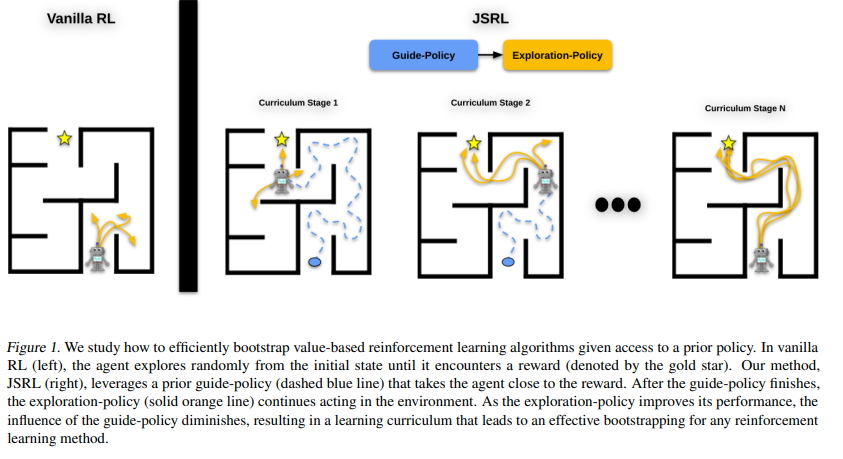 Vanilla RL

JSRL

Guide-Policy

Exploration-Policy

Curriculum Stage 1

Curriculum Stage 2

Curriculum Stage N

Figure 1. We study how to efficiently bootstrap value-based reinforcement learning algorithms given access to a prior policy. In vanilla RL (left), the agent explores randomly from the initial state until it encounters a reward (denoted by the gold star). Our method, JSRL (right), leverages a prior guide-policy (dashed blue line) that takes the agent close to the reward. After the guide-policy finishes, the exploration-policy (solid orange line) continues acting in the environment. As the exploration-policy improves its performance, the influence of the guide-policy diminishes, resulting in a learning curriculum that leads to an effective bootstrapping for any reinforcement learning method.